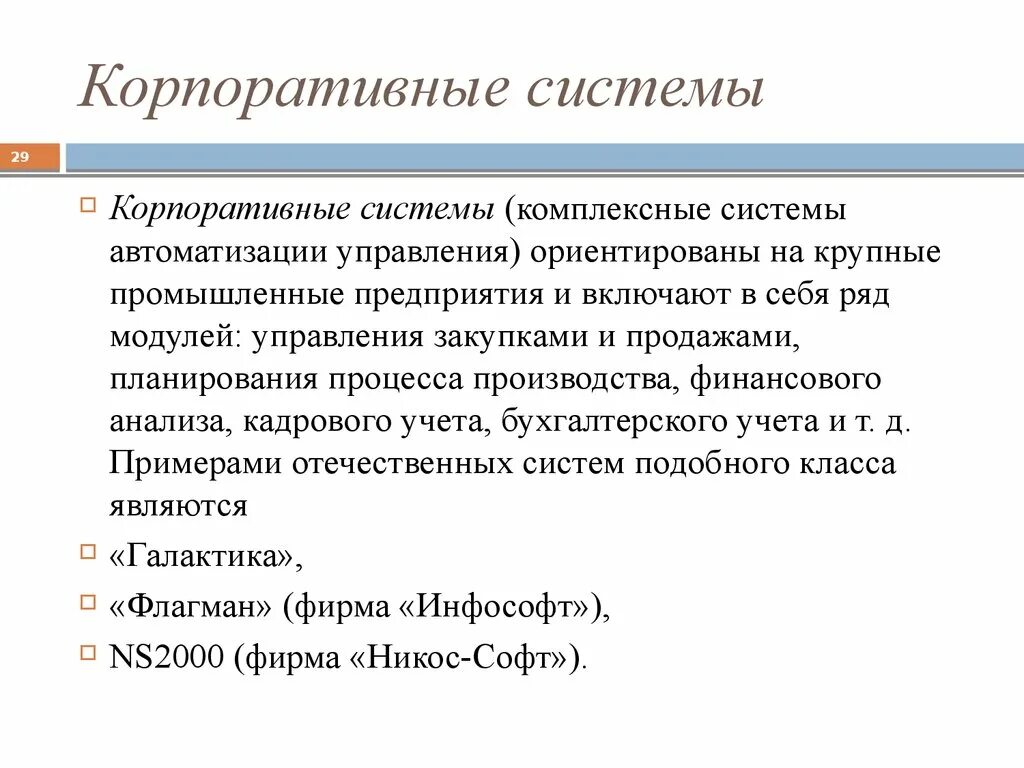 Корпоративные системы

29

Корпоративные системы (комплексные системы автоматизации управления) ориентированы на крупные промышленные предприятия и включают в себя ряд модулей: управления закупками и продажами, планирования процесса производства, финансового анализа, кадрового учета, бухгалтерского учета и т. д. Примерами отечественных систем подобного класса являются

«Галактика»,

«Флагман» (фирма «Инфософт»),

NS2000 (фирма «Никос-Софт»).